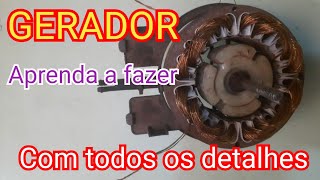 GERADOR

Aprenda a fazer

Com todos os detalhes